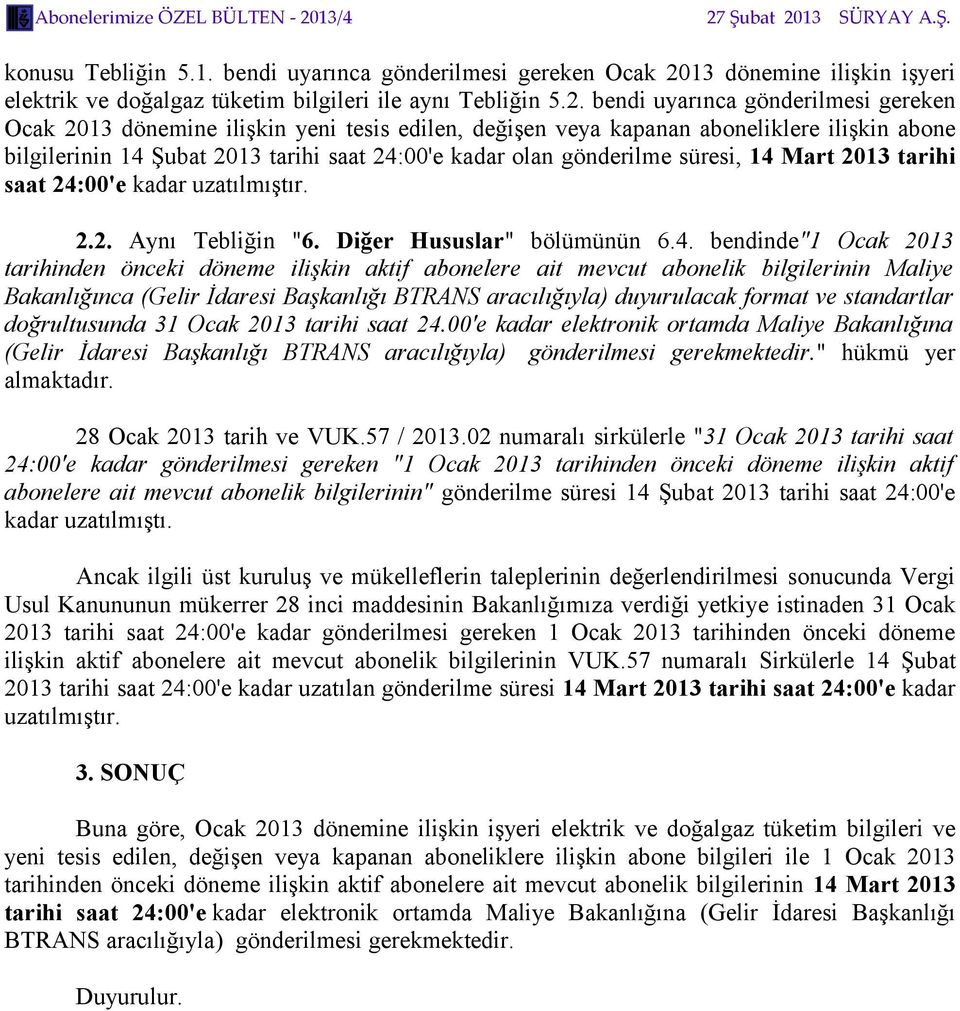 Abonelerimize ÖZEL BÜLTEN - 2013/4 27 Şubat 2013 SÜRYAY A.Ş.

konusu Tebliğin 5.1. bendi uyarınca gönderilmesi gereken Ocak 2013 dönemine ilişkin işyeri elektrik ve doğalgaz tüketim bilgileri ile aynı Tebliğin 5.2. bendi uyarınca gönderilmesi gereken Ocak 2013 dönemine ilişkin yeni tesis edilen, değişen veya kapanan aboneliklere ilişkin abone bilgilerinin 14 Şubat 2013 tarihi saat 24:00'e kadar olan gönderilme süresi, 14 Mart 2013 tarihi saat 24:00'e kadar uzatılmıştır.

2.2. Aynı Tebliğin "6. Diğer Hususlar" bölümünün 6.4. bendinde"1 Ocak 2013 tarihinden önceki döneme ilişkin aktif abonelere ait mevcut abonelik bilgilerinin Maliye Bakanlığınca (Gelir İdaresi Başkanlığı BTRANS aracılığıyla) duyurulacak format ve standartlar doğrultusunda 31 Ocak 2013 tarihi saat 24.00'e kadar elektronik ortamda Maliye Bakanlığına (Gelir İdaresi Başkanlığı BTRANS aracılığıyla) gönderilmesi gerekmektedir." hükmü yer almaktadır.

28 Ocak 2013 tarih ve VUK.57 / 2013.02 numaralı sirkülerle "31 Ocak 2013 tarihi saat 24:00'e kadar gönderilmesi gereken "1 Ocak 2013 tarihinden önceki döneme ilişkin aktif abonelere ait mevcut abonelik bilgilerinin" gönderilme süresi 14 Şubat 2013 tarihi saat 24:00'e kadar uzatılmıştı.

Ancak ilgili üst kuruluş ve mükelleflerin taleplerinin değerlendirilmesi sonucunda Vergi Usul Kanununun mükerrer 28 inci maddesinin Bakanlığımıza verdiği yetkiye istinaden 31 Ocak 2013 tarihi saat 24:00'e kadar gönderilmesi gereken 1 Ocak 2013 tarihinden önceki döneme ilişkin aktif abonelere ait mevcut abonelik bilgilerinin VUK.57 numaralı Sirkülerle 14 Şubat 2013 tarihi saat 24:00'e kadar uzatılan gönderilme süresi 14 Mart 2013 tarihi saat 24:00'e kadar uzatılmıştır.

3. SONUÇ

Buna göre, Ocak 2013 dönemine ilişkin işyeri elektrik ve doğalgaz tüketim bilgileri ve yeni tesis edilen, değişen veya kapanan aboneliklere ilişkin abone bilgileri ile 1 Ocak 2013 tarihinden önceki döneme ilişkin aktif abonelere ait mevcut abonelik bilgilerinin 14 Mart 2013 tarihi saat 24:00'e kadar elektronik ortamda Maliye Bakanlığına (Gelir İdaresi Başkanlığı BTRANS aracılığıyla) gönderilmesi gerekmektedir.

Duyurulur.